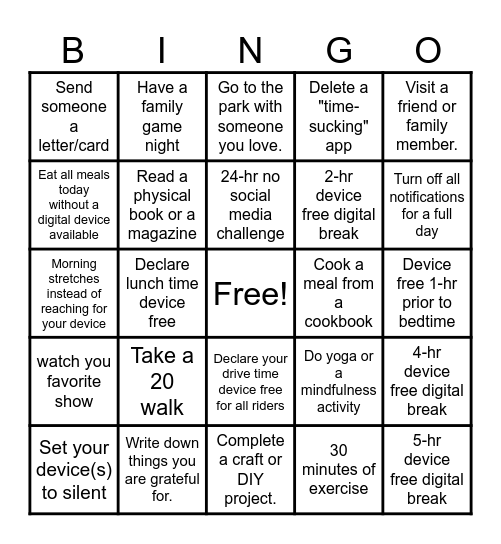 | B | I | N | G | O |
|---|---|---|---|---|
| Send someone a letter/card | Have a family game night | Go to the park with someone you love. | Delete a "time-sucking" app | Visit a friend or family member. |
| Eat all meals today without a digital device available | Read a physical book or a magazine | 24-hr no social media challenge | 2-hr device free digital break | Turn off all notifications for a full day |
| Morning stretches instead of reaching for your device | Declare lunch time device free | Free! | Cook a meal from a cookbook | Device free 1-hr prior to bedtime |
| watch you favorite show | Take a 20 walk | Declare your drive time device free for all riders | Do yoga or a mindfulness activity | 4-hr device free digital break |
| Set your device(s) to silent | Write down things you are grateful for. | Complete a craft or DIY project. | 30 minutes of exercise | 5-hr device free digital break |